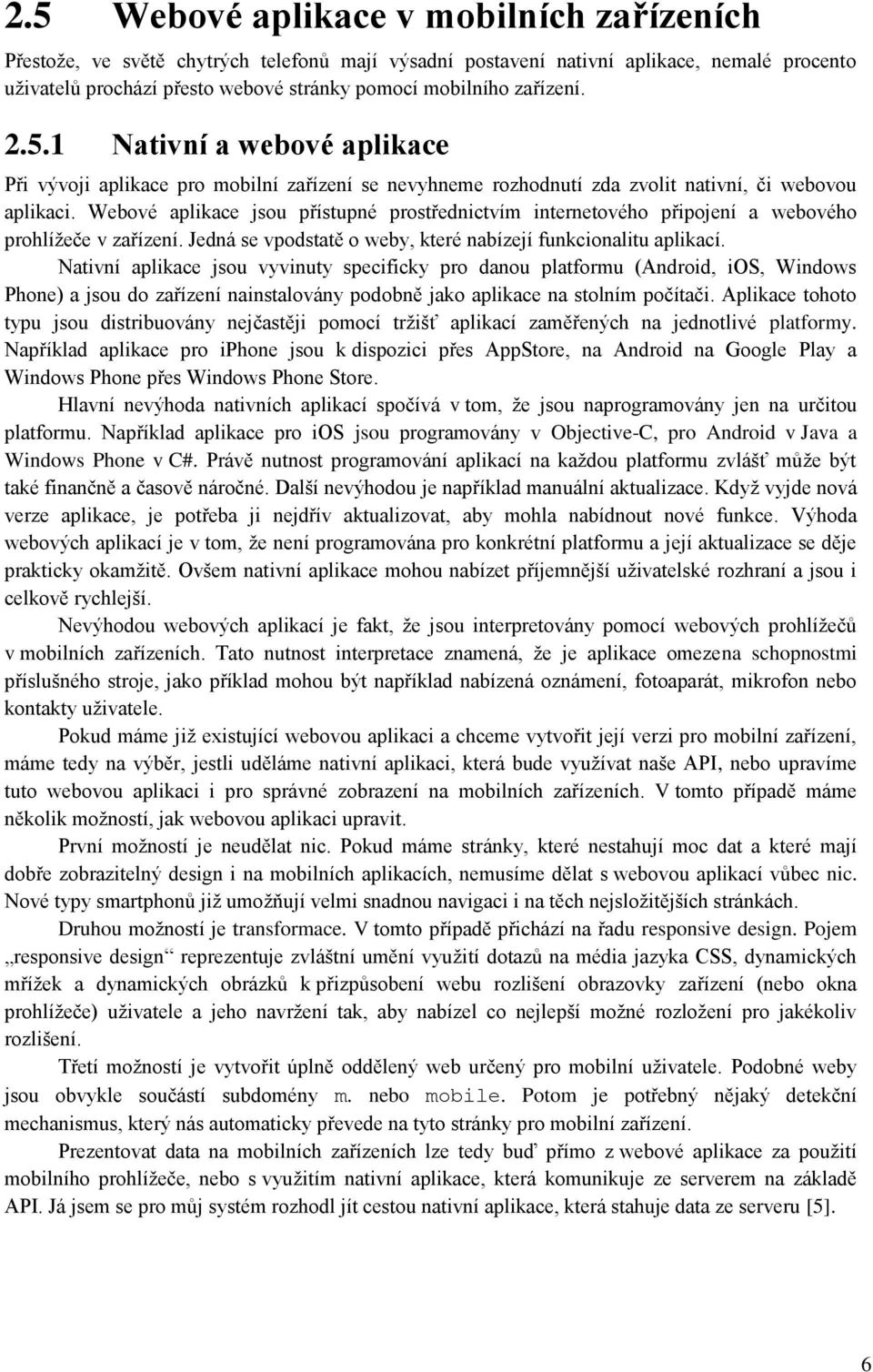 2.5 Webové aplikace v mobilních zařízeních

Přestože, ve světě chytrých telefonů mají výsadní postavení nativní aplikace, nemalé procento uživatelů prochází přesto webové stránky pomocí mobilního zařízení.

2.5.1 Nativní a webové aplikace

Při vývoji aplikace pro mobilní zařízení se nevyhneme rozhodnutí zda zvolit nativní, či webovou aplikaci. Webové aplikace jsou přístupné prostřednictvím internetového připojení a webového prohlížeče v zařízení. Jedná se vpodstatě o weby, které nabízejí funkcionalitu aplikací.

Nativní aplikace jsou vyvinuty specificky pro danou platformu (Android, iOS, Windows Phone) a jsou do zařízení nainstalovány podobně jako aplikace na stolním počítači. Aplikace tohoto typu jsou distribuovány nejčastěji pomocí tržišť aplikací zaměřených na jednotlivé platformy. Například aplikace pro iphone jsou k dispozici přes AppStore, na Android na Google Play a Windows Phone přes Windows Phone Store.

Hlavní nevýhoda nativních aplikací spočívá v tom, že jsou naprogramovány jen na určitou platformu. Například aplikace pro iOS jsou programovány v Objective-C, pro Android v Java a Windows Phone v C#. Právě nutnost programování aplikací na každou platformu zvlášť může být také finančně a časově náročné. Další nevýhodou je například manuální aktualizace. Když vyjde nová verze aplikace, je potřeba ji nejdřív aktualizovat, aby mohla nabídnout nové funkce. Výhoda webových aplikací je v tom, že není programována pro konkrétní platformu a její aktualizace se děje prakticky okamžitě. Ovšem nativní aplikace mohou nabízet příjemnější uživatelské rozhraní a jsou i celkově rychlejší.

Nevýhodou webových aplikací je fakt, že jsou interpretovány pomocí webových prohlížečů v mobilních zařízeních. Tato nutnost interpretace znamená, že je aplikace omezena schopnostmi příslušného stroje, jako příklad mohou být například nabízená oznámení, fotoaparát, mikrofon nebo kontakty uživatele.

Pokud máme již existující webovou aplikaci a chceme vytvořit její verzi pro mobilní zařízení, máme tedy na výběr, jestli uděláme nativní aplikaci, která bude využívat naše API, nebo upravíme tuto webovou aplikaci i pro správné zobrazení na mobilních zařízeních. V tomto případě máme několik možností, jak webovou aplikaci upravit.

První možností je neudělat nic. Pokud máme stránky, které nestahují moc dat a které mají dobře zobrazitelný design i na mobilních aplikacích, nemusíme dělat s webovou aplikací vůbec nic. Nové typy smartphonů již umožňují velmi snadnou navigaci i na těch nejsložitějších stránkách.

Druhou možností je transformace. V tomto případě přichází na řadu responsive design. Pojem „responsive design“ reprezentuje zvláštní umění využití dotazů na média jazyka CSS, dynamických mřížek a dynamických obrázků k přizpůsobení webu rozlišení obrazovky zařízení (nebo okna prohlížeče) uživatele a jeho navržení tak, aby nabízel co nejlepší možné rozložení pro jakékoliv rozlišení.

Třetí možností je vytvořit úplně oddělený web určený pro mobilní uživatele. Podobné weby jsou obvykle součástí subdomény m. nebo mobile. Potom je potřebný nějaký detekční mechanismus, který nás automaticky převede na tyto stránky pro mobilní zařízení.

Prezentovat data na mobilních zařízeních lze tedy buď přímo z webové aplikace za použití mobilního prohlížeče, nebo s využitím nativní aplikace, která komunikuje ze serverem na základě API. Já jsem se pro můj systém rozhodl jít cestou nativní aplikace, která stahuje data ze serveru [5].

6